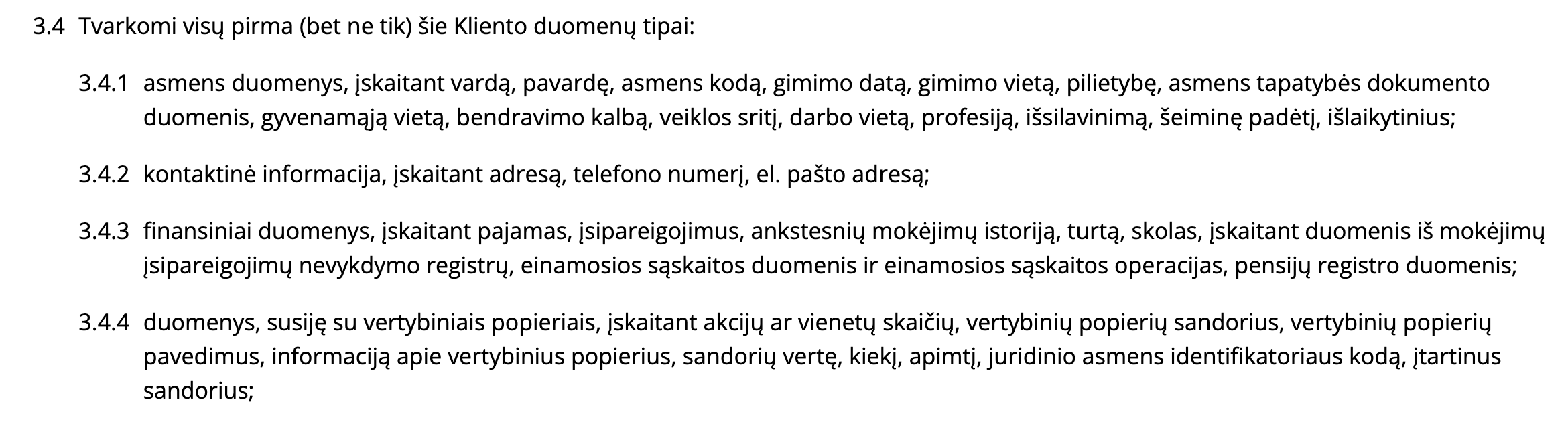 3.4 Tvarkomi visų pirma (bet ne tik) šie Kliento duomenų tipai:

3.4.1 asmens duomenys, įskaitant vardą, pavardę, asmens kodą, gimimo datą, gimimo vietą, pilietybę, asmens tapatybės dokumento duomenis, gyvenamąją vietą, bendravimo kalbą, veiklos sritį, darbo vietą, profesiją, išsilavinimą, šeiminę padėtį, išlaikytinius;

3.4.2 kontaktinė informacija, įskaitant adresą, telefono numerį, el. pašto adresą;

3.4.3 finansiniai duomenys, įskaitant pajamas, įsipareigojimus, ankstesnių mokėjimų istoriją, turtą, skolas, įskaitant duomenis iš mokėjimų įsipareigojimų nevykdymo registrų, einamosios sąskaitos duomenis ir einamosios sąskaitos operacijas, pensijų registro duomenis;

3.4.4 duomenys, susiję su vertybiniais popieriais, įskaitant akcijų ar vienetų skaičių, vertybinių popierių sandorius, vertybinių popierių pavedimus, informaciją apie vertybinius popierius, sandorių vertę, kiekį, apimtį, juridinio asmens identifikatoriaus kodą, įtartinus sandorius;